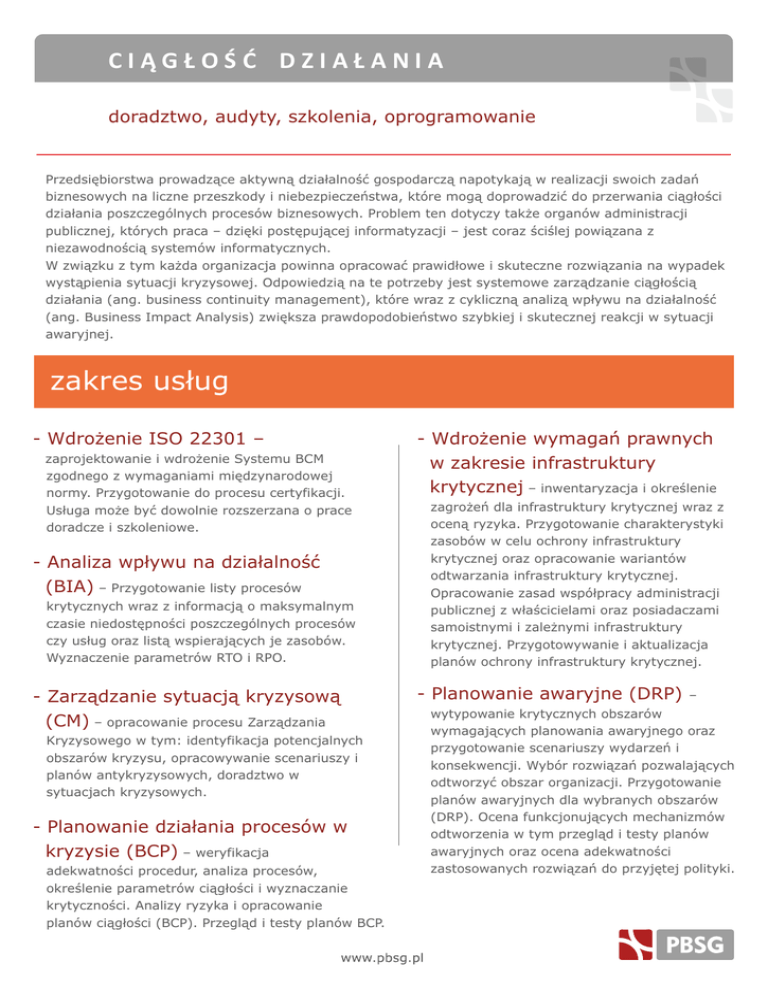 CIĄGŁOŚĆ DZIAŁANIA

doradztwo, audyty, szkolenia, oprogramowanie

Przedsiębiorstwa prowadzące aktywną działalność gospodarczą napotykają w realizacji swoich zadań biznesowych na liczne przeszkody i niebezpieczeństwa, które mogą doprowadzić do przerwania ciągłości działania poszczególnych procesów biznesowych. Problem ten dotyczy także organów administracji publicznej, których praca – dzięki postępującej informatyzacji – jest coraz ściślej powiązana z niezawodnością systemów informatycznych.
W związku z tym każda organizacja powinna opracować prawidłowe i skuteczne rozwiązania na wypadek wystąpienia sytuacji kryzysowej. Odpowiedzią na te potrzeby jest systemowe zarządzanie ciągłością działania (ang. business continuity management), które wraz z cykliczną analizą wpływu na działalność (ang. Business Impact Analysis) zwiększa prawdopodobieństwo szybkiej i skutecznej reakcji w sytuacji awaryjnej.

zakres usług

- Wdrożenie ISO 22301 – zaprojektowanie i wdrożenie Systemu BCM zgodnego z wymaganiami międzynarodowej normy. Przygotowanie do procesu certyfikacji. Usługa może być dowolnie rozszerzana o prace doradcze i szkoleniowe.

- Analiza wpływu na działalność (BIA) – Przygotowanie listy procesów krytycznych wraz z informacją o maksymalnym czasie niedostępności poszczególnych procesów czy usług oraz listą wspierających je zasobów. Wyznaczenie parametrów RTO i RPO.

- Zarządzanie sytuacją kryzysową (CM) – opracowanie procesu Zarządzania Kryzysowego w tym: identyfikacja potencjalnych obszarów kryzysu, opracowywanie scenariuszy i planów antykryzysowych, doradztwo w sytuacjach kryzysowych.

- Planowanie działania procesów w kryzysie (BCP) – weryfikacja adekwatności procedur, analiza procesów, określenie parametrów ciągłości i wyznaczanie krytyczności. Analizy ryzyka i opracowanie planów ciągłości (BCP). Przegląd i testy planów BCP.

- Wdrożenie wymagań prawnych w zakresie infrastruktury krytycznej – inwentaryzacja i określenie zagrożeń dla infrastruktury krytycznej wraz z oceną ryzyka. Przygotowanie charakterystyki zasobów w celu ochrony infrastruktury krytycznej oraz opracowanie wariantów odtwarzania infrastruktury krytycznej. Opracowanie zasad współpracy administracji publicznej z właścicielami oraz posiadaczami samoistnymi i zależnymi infrastruktury krytycznej. Przygotowywanie i aktualizacja planów ochrony infrastruktury krytycznej.

- Planowanie awaryjne (DRP) – wytypowanie krytycznych obszarów wymagających planowania awaryjnego oraz przygotowanie scenariuszy wydarzeń i konsekwencji. Wybór rozwiązań pozwalających odtworzyć obszar organizacji. Przygotowanie planów awaryjnych dla wybranych obszarów (DRP). Ocena funkcjonujących mechanizmów odtworzenia w tym przegląd i testy planów awaryjnych oraz ocena adekwatności zastosowanych rozwiązań do przyjętej polityki.

www.pbsg.pl

PBSG